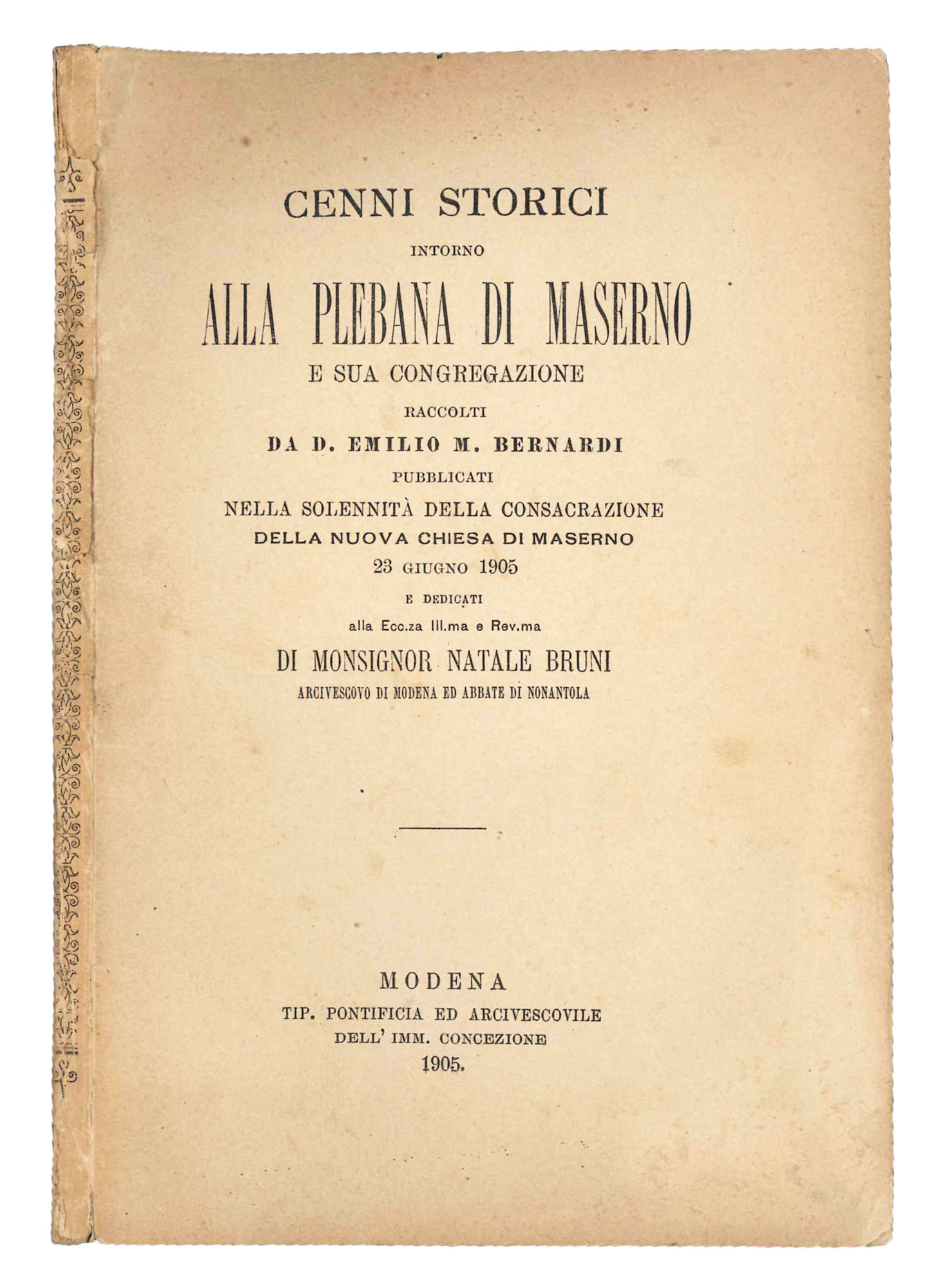 CENNI STORICI

INTORNO

ALLA PLEBANA DI MASERNO

E SUA CONGREGAZIONE

RACCOLTI

DA D. EMILIO M. BERNARDI

PUBBLICATI

NELLA SOLENNITÀ DELLA CONSACRAZIONE

DELLA NUOVA CHIESA DI MASERNO

23 GIUGNO 1905

E DEDICATI

alla Ecc.za Ill.ma e Rev.ma

DI MONSIGNOR NATALE BRUNI

ARCIVESCOVO DI MODENA ED ABBATE DI NONANTOLA

MODENA

TIP. PONTIFICIA ED ARCIVESCOVILE

DELL' IMM. CONCEZIONE

1905.